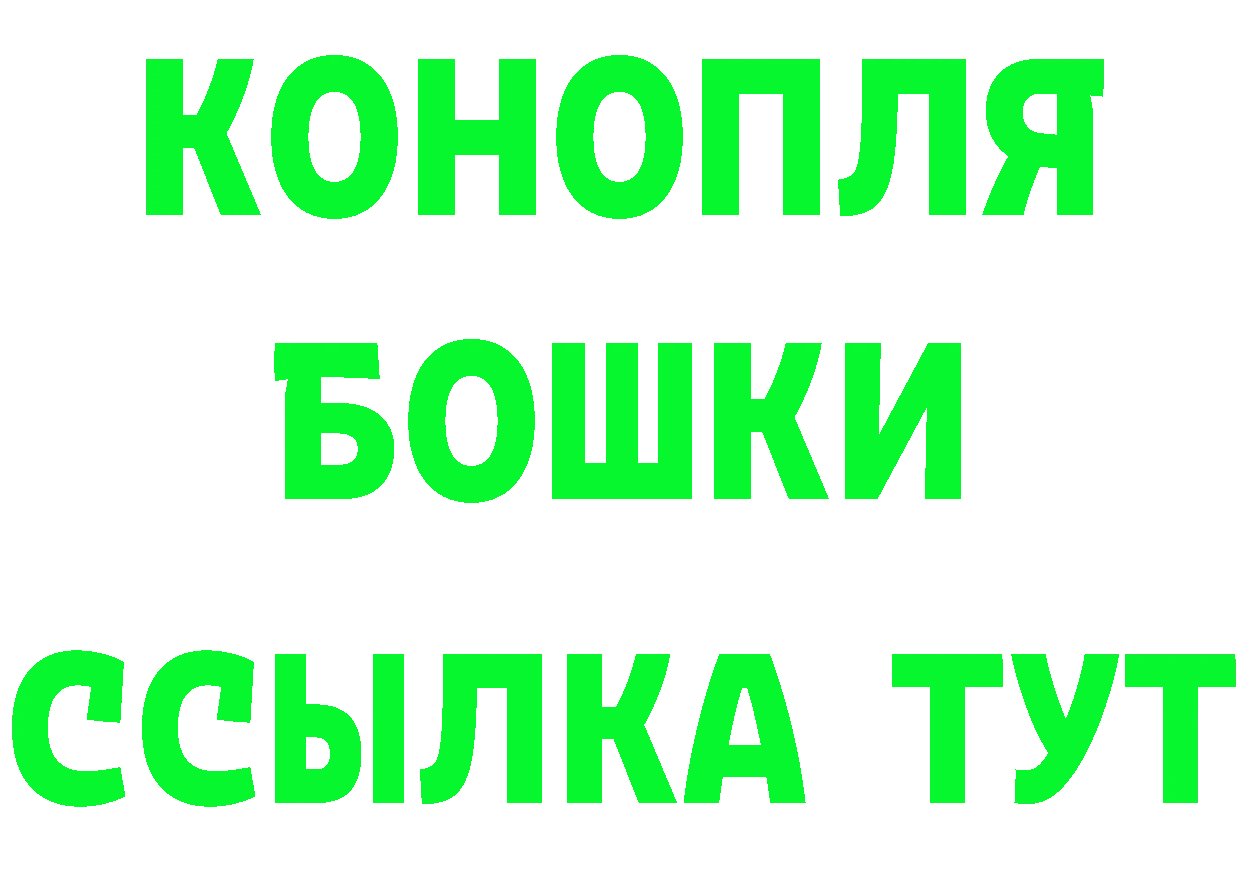 КОНОПЛЯ
БОШКИ
ССЫЛКА ТУТ